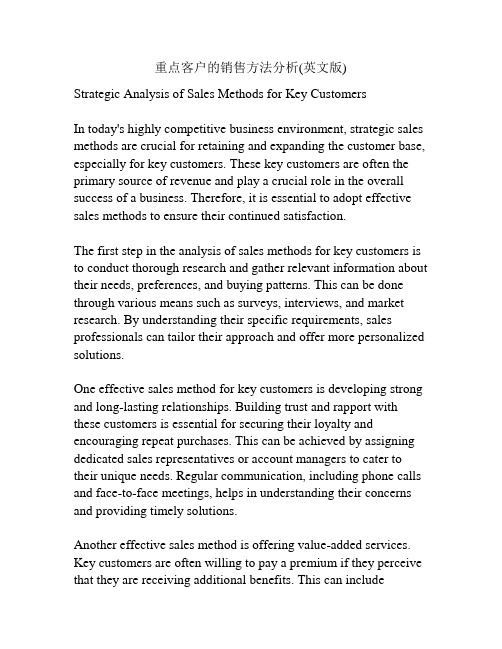 重点客户的销售方法分析(英文版)

Strategic Analysis of Sales Methods for Key Customers

In today's highly competitive business environment, strategic sales methods are crucial for retaining and expanding the customer base, especially for key customers. These key customers are often the primary source of revenue and play a crucial role in the overall success of a business. Therefore, it is essential to adopt effective sales methods to ensure their continued satisfaction.

The first step in the analysis of sales methods for key customers is to conduct thorough research and gather relevant information about their needs, preferences, and buying patterns. This can be done through various means such as surveys, interviews, and market research. By understanding their specific requirements, sales professionals can tailor their approach and offer more personalized solutions.

One effective sales method for key customers is developing strong and long-lasting relationships. Building trust and rapport with these customers is essential for securing their loyalty and encouraging repeat purchases. This can be achieved by assigning dedicated sales representatives or account managers to cater to their unique needs. Regular communication, including phone calls and face-to-face meetings, helps in understanding their concerns and providing timely solutions.

Another effective sales method is offering value-added services. Key customers are often willing to pay a premium if they perceive that they are receiving additional benefits. This can include